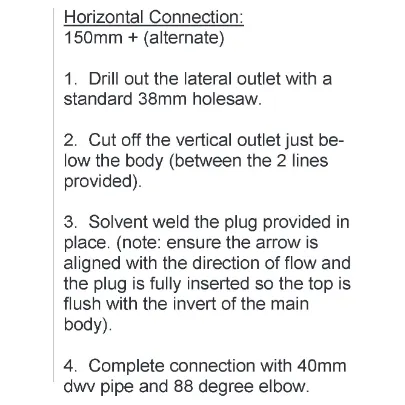 Horizontal Connection:
150mm + (alternate)

1. Drill out the lateral outlet with a standard 38mm holesaw.

2. Cut off the vertical outlet just below the body (between the 2 lines provided).

3. Solvent weld the plug provided in place. (note: ensure the arrow is aligned with the direction of flow and the plug is fully inserted so the top is flush with the invert of the main body).

4. Complete connection with 40mm dwv pipe and 88 degree elbow.